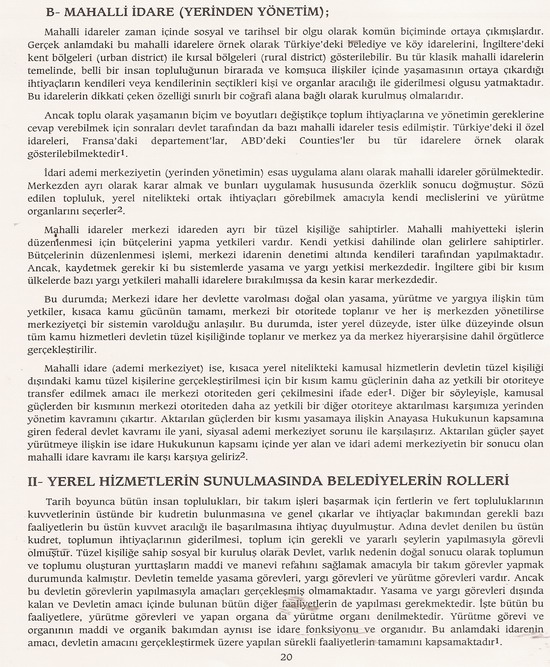 B- MAHALLİ İDARE (YERİNDEN YÖNETİM);

Mahalli idareler zaman içinde sosyal ve tarihsel bir olgu olarak komün biçiminde ortaya çıkmışlardır. Gerçek anlamdaki bu mahalli idarelere örnek olarak Türkiye'deki belediye ve köy idarelerini, İngiltere'deki kent bölgeleri (urban district) ile kırsal bölgeleri (rural district) gösterilebilir. Bu tür klasik mahalli idarelerin temelinde, belli bir insan topluluğunun birarada ve komşuca ilişkiler içinde yaşamasının ortaya çıkardığı ihtiyaçların kendileri veya kendilerinin seçtikleri kişi ve organlar aracılığı ile giderilmesi olgusu yatmaktadır. Bu idarelerin dikkati çeken özelliği sınırlı bir coğrafi alana bağlı olarak kurulmuş olmalarıdır.

Ancak toplu olarak yaşamanın biçim ve boyutları değiştikçe toplum ihtiyaçlarına ve yönetimin gereklerine cevap verebilmek için sonraları devlet tarafından da bazı mahalli idareler tesis edilmiştir. Türkiye'deki il özel idareleri, Fransa'daki departement'lar, ABD'deki Counties'ler bu tür idarelere örnek olarak gösterilebilmektedir$^1$.

İdari ademi merkeziyetin (yerinden yönetimin) esas uygulama alanı olarak mahalli idareler görülmektedir. Merkezden ayrı olarak karar almak ve bunları uygulamak hususunda özerklik sonucu doğmuştur. Sözü edilen topluluk, yerel nitelikteki ortak ihtiyaçları görebilmek amacıyla kendi meclislerini ve yürütme organlarını seçerler$^2$.

Mahalli idareler merkezi idareden ayrı bir tüzel kişiliğe sahiptirler. Mahalli mahiyetteki işlerin düzenlenmesi için bütçelerini yapma yetkileri vardır. Kendi yetkisi dahilinde olan gelirlere sahiptirler. Bütçelerinin düzenlenmesi işlemi, merkezi idarenin denetimi altında kendileri tarafından yapılmaktadır. Ancak, kaydetmek gerekir ki bu sistemlerde yasama ve yargı yetkisi merkezdedir. İngiltere gibi bir kısım ülkelerde bazı yargı yetkileri mahalli idarelere bırakılmışsa da kesin karar merkezdedir.

Bu durumda; Merkezi idare her devlette varolması doğal olan yasama, yürütme ve yargıya ilişkin tüm yetkiler, kısaca kamu gücünün tamamı, merkezi bir otoritede toplanır ve her iş merkezden yönetilirse merkeziyetçi bir sistemin varolduğu anlaşılır. Bu durumda, ister yerel düzeyde, ister ülke düzeyinde olsun tüm kamu hizmetleri devletin tüzel kişiliğinde toplanır ve merkez ya da merkez hiyerarşisine dahil örgütlerce gerçekleştirilir.

Mahalli idare (ademi merkeziyet) ise, kısaca yerel nitelikteki kamusal hizmetlerin devletin tüzel kişiliği dışındaki kamu tüzel kişilerine gerçekleştirilmesi için bir kısım kamu güçlerinin daha az yetkili bir otoriteye transfer edilmek amacı ile merkezi otoriteden geri çekilmesini ifade eder$^1$. Diğer bir söyleyişle, kamusal güçlerden bir kısmının merkezi otoriteden daha az yetkili bir diğer otoriteye aktarılması karşımıza yerinden yönetim kavramını çıkartır. Aktarılan güçlerden bir kısmı yasamaya ilişkin Anayasa Hukukunun kapsamına giren federal devlet kavramı ile yani, siyasal ademi merkeziyet sorunu ile karşılaşırız. Aktarılan güçler şayet yürütmeye ilişkin ise idare Hukukunun kapsamı içinde yer alan ve idari ademi merkeziyetin bir sonucu olan mahalli idare kavramı ile karşı karşıya geliriz$^2$.

II- YEREL HİZMETLERİN SUNULMASINDA BELEDİYELERİN ROLLERİ

Tarih boyunca bütün insan toplulukları, bir takım işleri başarmak için fertlerin ve fert topluluklarının kuvvetlerinin üstünde bir kudretin bulunmasına ve genel çıkarlar ve ihtiyaçlar bakımından gerekli bazı faaliyetlerin bu üstün kuvvet aracılığı ile başarılmasına ihtiyaç duyulmuştur. Adına devlet denilen bu üstün kudret, toplumun ihtiyaçlarının giderilmesi, toplum için gerekli ve yararlı şeylerin yapılmasıyla görevli olmuştur. Tüzel kişiliğe sahip sosyal bir kuruluş olarak Devlet, varlık nedenin doğal sonucu olarak toplumun ve toplumu oluşturan yurttaşların maddi ve manevi refahını sağlamak amacıyla bir takım görevler yapmak durumunda kalmıştır. Devletin temelde yasama görevleri, yargı görevleri ve yürütme görevleri vardır. Ancak bu devletin görevlerin yapılmasıyla amaçları gerçekleşmiş olmamaktadır. Yasama ve yargı görevleri dışında kalan ve Devletin amacı içinde bulunan bütün diğer faaliyetlerin de yapılması gerekmektedir. İşte bütün bu faaliyetlere, yürütme görevleri ve yapan organa da yürütme organı denilmektedir. Yürütme görevi ve organının maddi ve organik bakımdan aynısı ise idare fonksiyonu ve organıdır. Bu anlamdaki idarenin amacı, devletin amacını gerçekleştirmek üzere yapılan sürekli faaliyetlerin tamamını kapsamaktadır$^1$.

20